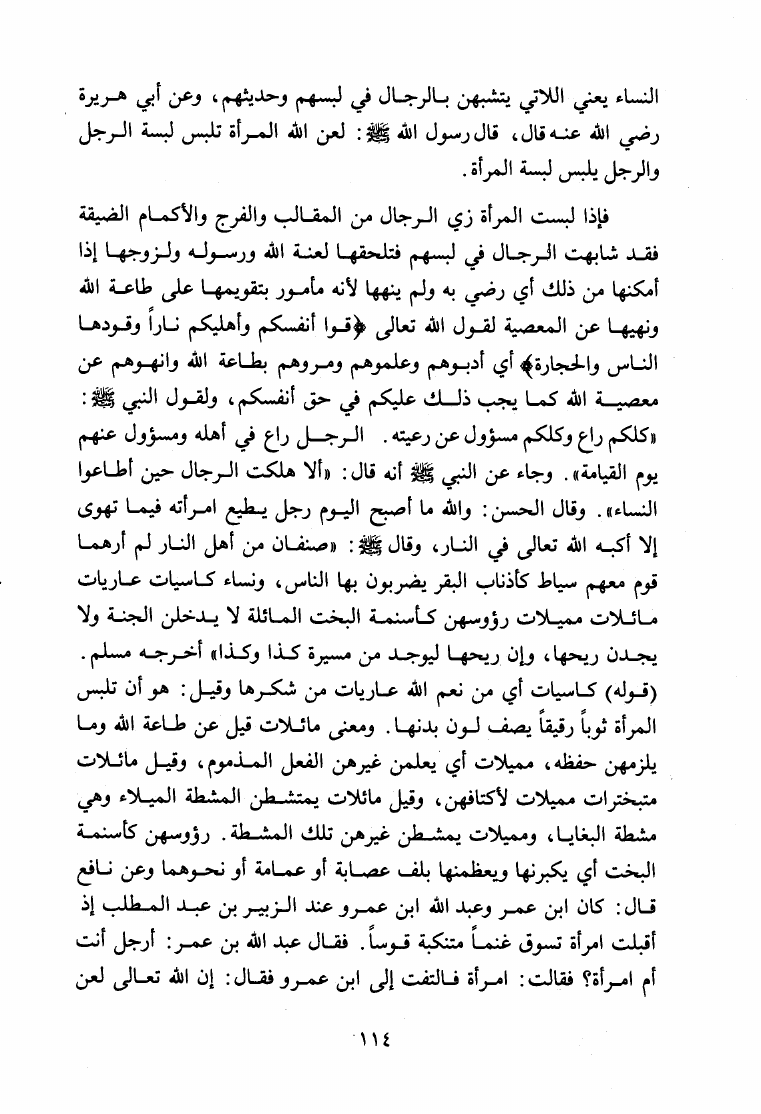 النساء يعني اللاتي يتشبهن بالرجال في لبسهم وحديثهم، وعن أبي هريرة رضي الله عنه قال، قال رسول الله ﷺ: لعن الله المرأة تلبس لبسة الرجل والرجل يلبس لبسة المرأة.

فإذا لبست المرأة زي الرجال من المقالب والفرج والأكمام الضيقة فقد شابهت الرجال في لبسهم فتلحقها لعنة الله ورسوله ولزوجها إذا أمكنها من ذلك أي رضي به ولم ينهها لأنه مأمور بتقويمها على طاعة الله ونهيها عن المعصية لقول الله تعالى ﴿قوا أنفسكم وأهليكم ناراً وقودها الناس والحجارة﴾ أي أدبوهم وعلموهم ومروهم بطاعة الله وانهوهم عن معصية الله كما يجب ذلك عليكم في حق أنفسكم، ولقول النبي ﷺ: «كلكم راع وكلكم مسؤول عن رعيته. الرجل راع في أهله ومسؤول عنهم يوم القيامة». وجاء عن النبي ﷺ أنه قال: «ألا هلكت الرجال حين أطاعوا النساء». وقال الحسن: والله ما أصبح اليوم رجل يطيع امرأته فيما تهوى إلا أكبه الله تعالى في النار، وقال ﷺ: «صنفان من أهل النار لم أرهما قوم معهم سياط كأذناب البقر يضربون بها الناس، ونساء كاسيات عاريات مائلات مميلات رؤوسهن كأسنمة البخت المائلة لا يدخلن الجنة ولا يجدن ريحها، وإن ريحها ليوجد من مسيرة كذا وكذا» أخرجه مسلم. (قوله) كاسيات أي من نعم الله عاريات من شكرها وقيل: هو أن تلبس المرأة ثوباً رقيقاً يصف لون بدنها. ومعنى مائلات قيل عن طاعة الله وما يلزمهن حفظه، مميلات أي يعلمن غيرهن الفعل المذموم، وقيل مائلات متبخترات مميلات لأكتافهن، وقيل مائلات يمتشطن المشطة الميلاء وهي مشطة البغايا، ومميلات يمشطن غيرهن تلك المشطة. رؤوسهن كأسنمة البخت أي يكبرنها ويعظمنها بلف عصابة أو عمامة أو نحوهما وعن نافع قال: كان ابن عمر وعبد الله ابن عمرو عند الزبير بن عبد المطلب إذ أقبلت امرأة تسوق غنماً متنكبة قوساً. فقال عبد الله بن عمر: أرجل أنت أم امرأة؟ فقالت: امرأة فالتفت إلى ابن عمرو فقال: إن الله تعالى لعن

١١٤